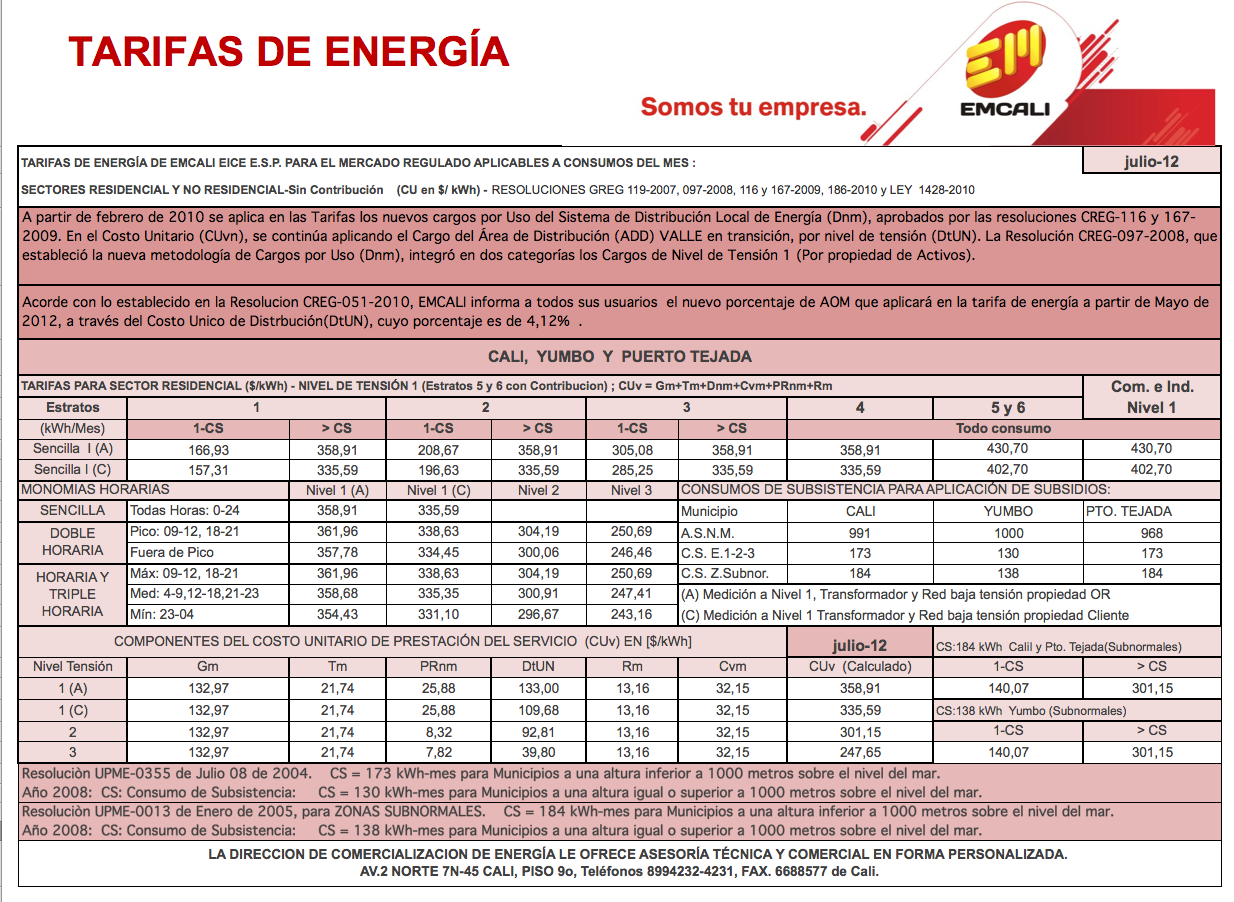 TARIFAS DE ENERGÍA

Somos tu empresa.

EM
EMCALI

TARIFAS DE ENERGÍA DE EMCALI EICE E.S.P. PARA EL MERCADO REGULADO APLICABLES A CONSUMOS DEL MES : julio-12

SECTORES RESIDENCIAL Y NO RESIDENCIAL-Sin Contribución (CU en $/ kWh) - RESOLUCIONES GREG 119-2007, 097-2008, 116 y 167-2009, 186-2010 y LEY 1428-2010

A partir de febrero de 2010 se aplica en las Tarifas los nuevos cargos por Uso del Sistema de Distribución Local de Energía (Dnm), aprobados por las resoluciones CREG-116 y 167-2009. En el Costo Unitario (CUvn), se continúa aplicando el Cargo del Área de Distribución (ADD) VALLE en transición, por nivel de tensión (DtUN). La Resolución CREG-097-2008, que estableció la nueva metodología de Cargos por Uso (Dnm), integró en dos categorías los Cargos de Nivel de Tensión 1 (Por propiedad de Activos).

Acorde con lo establecido en la Resolucion CREG-051-2010, EMCALI informa a todos sus usuarios el nuevo porcentaje de AOM que aplicará en la tarifa de energía a partir de Mayo de 2012, a través del Costo Unico de Distrbución(DtUN), cuyo porcentaje es de 4,12% .

CALI, YUMBO Y PUERTO TEJADA

TARIFAS PARA SECTOR RESIDENCIAL ($/kWh) - NIVEL DE TENSIÓN 1 (Estratos 5 y 6 con Contribucion) ; CUv = Gm+Tm+Dnm+Cvm+PRnm+Rm

| Estratos | 1 | | 2 | | 3 | | 4 | 5 y 6 | Com. e Ind. Nivel 1 |
|---|---|---|---|---|---|---|---|---|---|
| (kWh/Mes) | 1-CS | > CS | 1-CS | > CS | 1-CS | > CS | Todo consumo | | |
| Sencilla I (A) | 166,93 | 358,91 | 208,67 | 358,91 | 305,08 | 358,91 | 358,91 | 430,70 | 430,70 |
| Sencilla I (C) | 157,31 | 335,59 | 196,63 | 335,59 | 285,25 | 335,59 | 335,59 | 402,70 | 402,70 |

| MONOMIAS HORARIAS | | Nivel 1 (A) | Nivel 1 (C) | Nivel 2 | Nivel 3 | CONSUMOS DE SUBSISTENCIA PARA APLICACIÓN DE SUBSIDIOS: | | | |
|---|---|---|---|---|---|---|---|---|---|
| SENCILLA | Todas Horas: 0-24 | 358,91 | 335,59 | | | Municipio | CALI | YUMBO | PTO. TEJADA |
| DOBLE HORARIA | Pico: 09-12, 18-21 | 361,96 | 338,63 | 304,19 | 250,69 | A.S.N.M. | 991 | 1000 | 968 |
| | Fuera de Pico | 357,78 | 334,45 | 300,06 | 246,46 | C.S. E.1-2-3 | 173 | 130 | 173 |
| HORARIA Y TRIPLE HORARIA | Máx: 09-12, 18-21 | 361,96 | 338,63 | 304,19 | 250,69 | C.S. Z.Subnor. | 184 | 138 | 184 |
| | Med: 4-9,12-18,21-23 | 358,68 | 335,35 | 300,91 | 247,41 | (A) Medición a Nivel 1, Transformador y Red baja tensión propiedad OR | | | |
| | Mín: 23-04 | 354,43 | 331,10 | 296,67 | 243,16 | (C) Medición a Nivel 1 Transformador y Red baja tensión propiedad Cliente | | | |

COMPONENTES DEL COSTO UNITARIO DE PRESTACIÓN DEL SERVICIO (CUv) EN [$/kWh] julio-12 CS:184 kWh Calil y Pto. Tejada(Subnormales)

| Nivel Tensión | Gm | Tm | PRnm | DtUN | Rm | Cvm | CUv (Calculado) | 1-CS | > CS |
|---|---|---|---|---|---|---|---|---|---|
| 1 (A) | 132,97 | 21,74 | 25,88 | 133,00 | 13,16 | 32,15 | 358,91 | 140,07 | 301,15 |
| 1 (C) | 132,97 | 21,74 | 25,88 | 109,68 | 13,16 | 32,15 | 335,59 | CS:138 kWh Yumbo (Subnormales) | |
| 2 | 132,97 | 21,74 | 8,32 | 92,81 | 13,16 | 32,15 | 301,15 | 1-CS | > CS |
| 3 | 132,97 | 21,74 | 7,82 | 39,80 | 13,16 | 32,15 | 247,65 | 140,07 | 301,15 |

Resoluciòn UPME-0355 de Julio 08 de 2004. CS = 173 kWh-mes para Municipios a una altura inferior a 1000 metros sobre el nivel del mar.
Año 2008: CS: Consumo de Subsistencia: CS = 130 kWh-mes para Municipios a una altura igual o superior a 1000 metros sobre el nivel del mar.
Resoluciòn UPME-0013 de Enero de 2005, para ZONAS SUBNORMALES. CS = 184 kWh-mes para Municipios a una altura inferior a 1000 metros sobre el nivel del mar.
Año 2008: CS: Consumo de Subsistencia: CS = 138 kWh-mes para Municipios a una altura igual o superior a 1000 metros sobre el nivel del mar.

LA DIRECCION DE COMERCIALIZACION DE ENERGÍA LE OFRECE ASESORÍA TÉCNICA Y COMERCIAL EN FORMA PERSONALIZADA.
AV.2 NORTE 7N-45 CALI, PISO 9o, Teléfonos 8994232-4231, FAX. 6688577 de Cali.